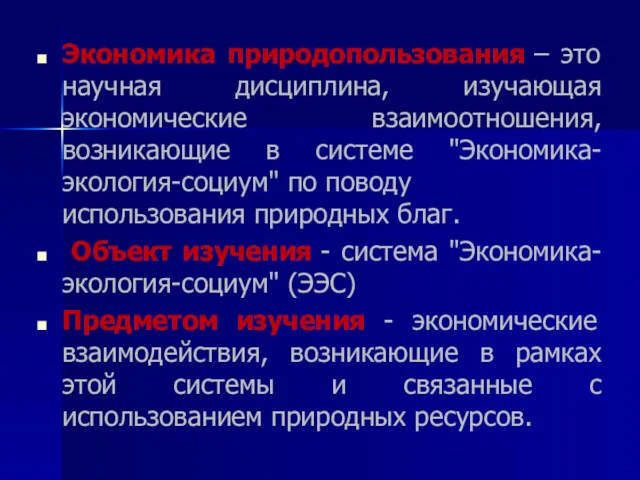 Экономика природопользования – это научная дисциплина, изучающая экономические взаимоотношения, возникающие в системе "Экономика-экология-социум" по поводу использования природных благ.

Объект изучения - система "Экономика-экология-социум" (ЭЭС)

Предметом изучения - экономические взаимодействия, возникающие в рамках этой системы и связанные с использованием природных ресурсов.